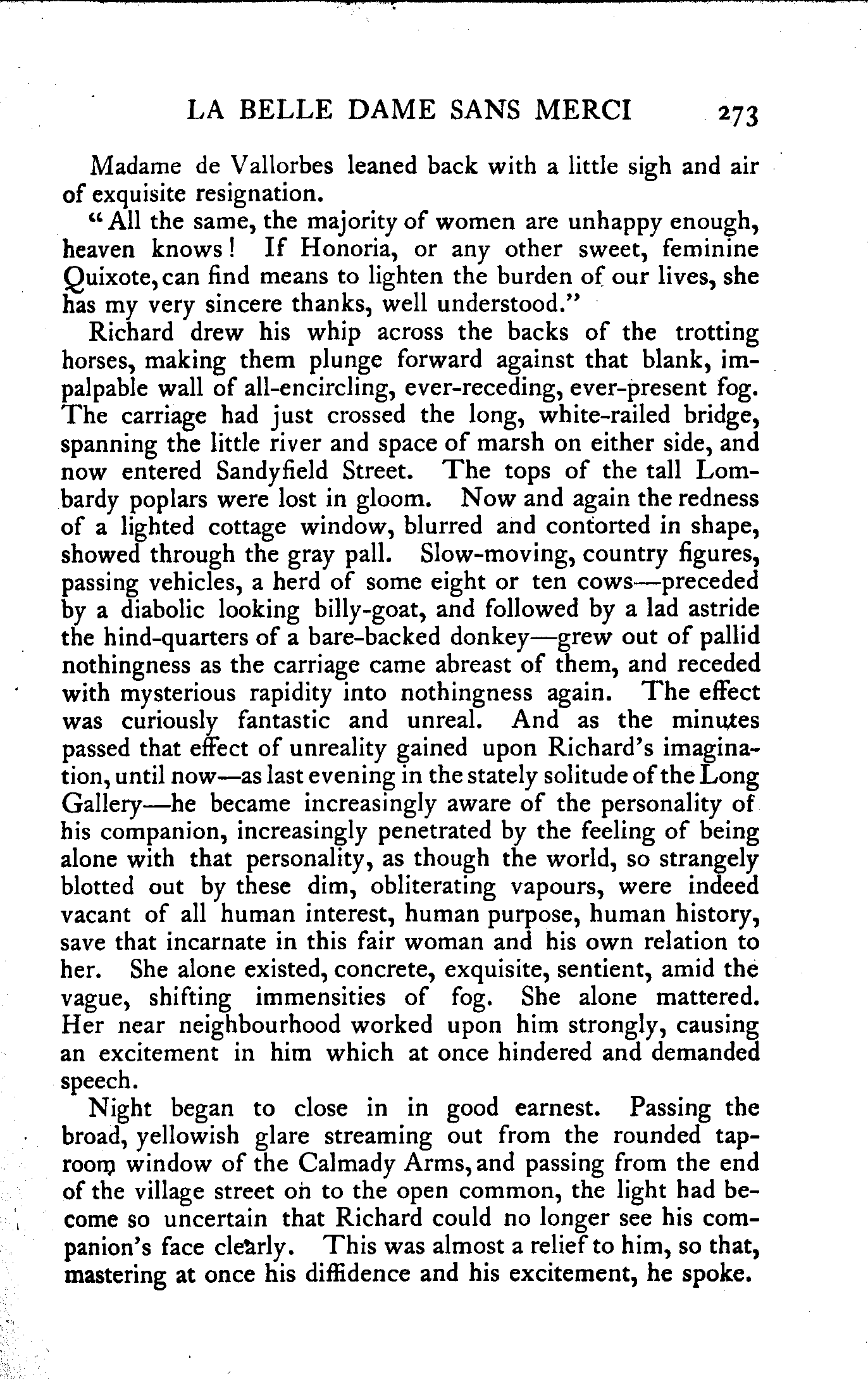 LA BELLE DAME SANS MERCI 273

Madame de Vallorbes leaned back with a little sigh and air of exquisite resignation.

"All the same, the majority of women are unhappy enough, heaven knows! If Honoria, or any other sweet, feminine Quixote, can find means to lighten the burden of our lives, she has my very sincere thanks, well understood."

Richard drew his whip across the backs of the trotting horses, making them plunge forward against that blank, impalpable wall of all-encircling, ever-receding, ever-present fog. The carriage had just crossed the long, white-railed bridge, spanning the little river and space of marsh on either side, and now entered Sandyfield Street. The tops of the tall Lombardy poplars were lost in gloom. Now and again the redness of a lighted cottage window, blurred and contorted in shape, showed through the gray pall. Slow-moving, country figures, passing vehicles, a herd of some eight or ten cows—preceded by a diabolic looking billy-goat, and followed by a lad astride the hind-quarters of a bare-backed donkey—grew out of pallid nothingness as the carriage came abreast of them, and receded with mysterious rapidity into nothingness again. The effect was curiously fantastic and unreal. And as the minutes passed that effect of unreality gained upon Richard's imagination, until now—as last evening in the stately solitude of the Long Gallery—he became increasingly aware of the personality of his companion, increasingly penetrated by the feeling of being alone with that personality, as though the world, so strangely blotted out by these dim, obliterating vapours, were indeed vacant of all human interest, human purpose, human history, save that incarnate in this fair woman and his own relation to her. She alone existed, concrete, exquisite, sentient, amid the vague, shifting immensities of fog. She alone mattered. Her near neighbourhood worked upon him strongly, causing an excitement in him which at once hindered and demanded speech.

Night began to close in in good earnest. Passing the broad, yellowish glare streaming out from the rounded taproom window of the Calmady Arms, and passing from the end of the village street on to the open common, the light had become so uncertain that Richard could no longer see his companion's face clearly. This was almost a relief to him, so that, mastering at once his diffidence and his excitement, he spoke.